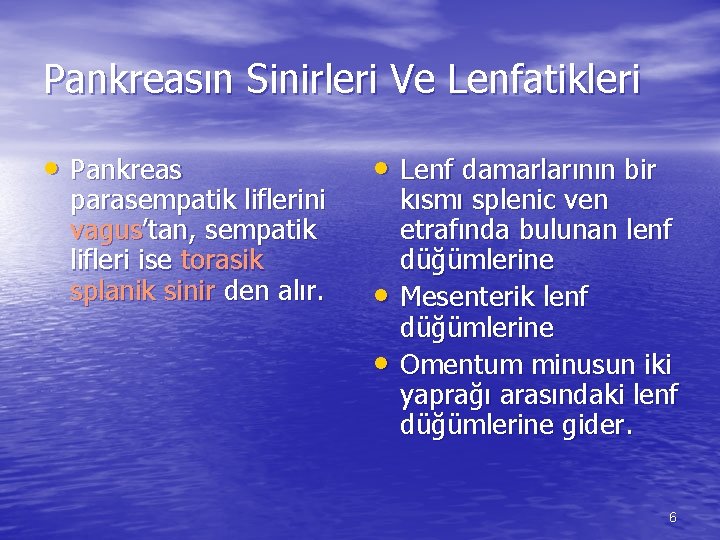 Pankreasın Sinirleri Ve Lenfatikleri

• Pankreas parasempatik liflerini vagus'tan, sempatik lifleri ise torasik splanik sinir den alır.

• Lenf damarlarının bir kısmı splenic ven etrafında bulunan lenf düğümlerine
• Mesenterik lenf düğümlerine
• Omentum minusun iki yaprağı arasındaki lenf düğümlerine gider.

6